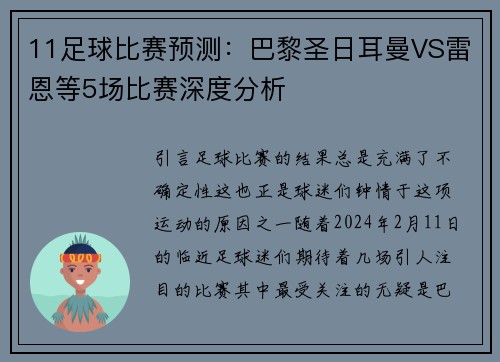 11足球比赛预测：巴黎圣日耳曼VS雷恩等5场比赛深度分析

引言足球比赛的结果总是充满了不确定性这也正是球迷们钟情于这项运动的原因之一随着2024年2月11日的临近足球迷们期待着几场引人注目的比赛其中最受关注的无疑是巴